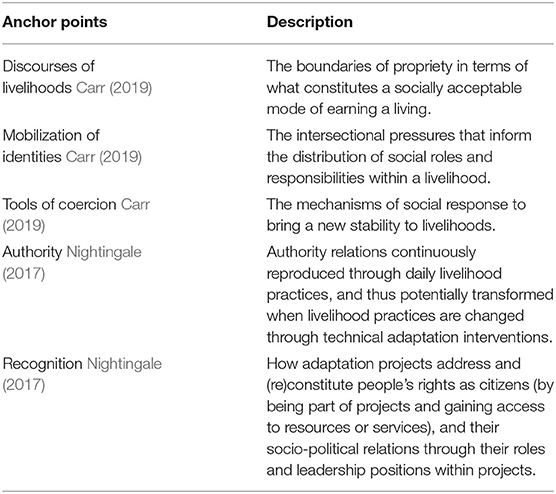 | Anchor points | Description |
|---|---|
| Discourses of livelihoods Carr (2019) | The boundaries of propriety in terms of what constitutes a socially acceptable mode of earning a living. |
| Mobilization of identities Carr (2019) | The intersectional pressures that inform the distribution of social roles and responsibilities within a livelihood. |
| Tools of coercion Carr (2019) | The mechanisms of social response to bring a new stability to livelihoods. |
| Authority Nightingale (2017) | Authority relations continuously reproduced through daily livelihood practices, and thus potentially transformed when livelihood practices are changed through technical adaptation interventions. |
| Recognition Nightingale (2017) | How adaptation projects address and (re)constitute people's rights as citizens (by being part of projects and gaining access to resources or services), and their socio-political relations through their roles and leadership positions within projects. |